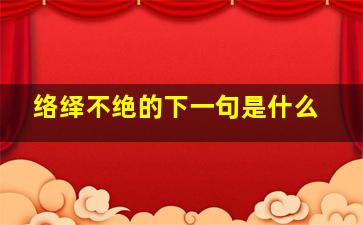 络绎不绝的下一句是什么